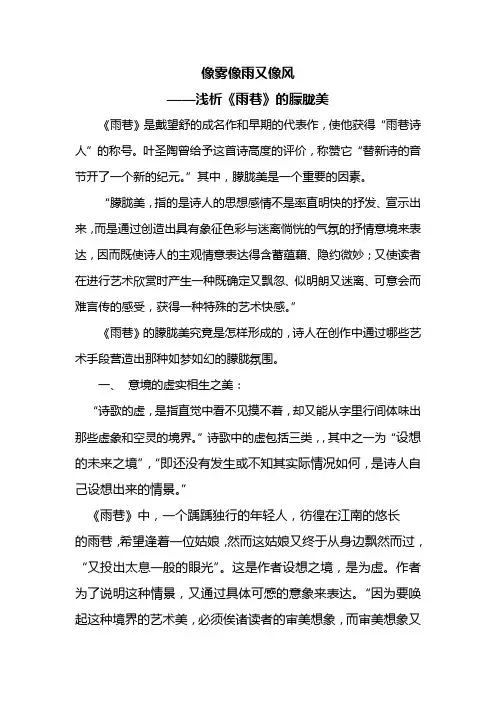 像雾像雨又像风
——浅析《雨巷》的朦胧美

《雨巷》是戴望舒的成名作和早期的代表作，使他获得“雨巷诗人”的称号。叶圣陶曾给予这首诗高度的评价，称赞它“替新诗的音节开了一个新的纪元。”其中，朦胧美是一个重要的因素。

“朦胧美，指的是诗人的思想感情不是率直明快的抒发、宣示出来，而是通过创造出具有象征色彩与迷离惝恍的气氛的抒情意境来表达，因而既使诗人的主观情意表达得含蓄蕴藉、隐约微妙；又使读者在进行艺术欣赏时产生一种既确定又飘忽、似明朗又迷离、可意会而难言传的感受，获得一种特殊的艺术快感。”

《雨巷》的朦胧美究竟是怎样形成的，诗人在创作中通过哪些艺术手段营造出那种如梦如幻的朦胧氛围。

一、 意境的虚实相生之美：

“诗歌的虚，是指直觉中看不见摸不着，却又能从字里行间体味出那些虚象和空灵的境界。”诗歌中的虚包括三类，，其中之一为“设想的未来之境”，“即还没有发生或不知其实际情况如何，是诗人自己设想出来的情景。”

《雨巷》中，一个踽踽独行的年轻人，彷徨在江南的悠长的雨巷，希望逢着一位姑娘，然而这姑娘又终于从身边飘然而过，“又投出太息一般的眼光”。这是作者设想之境，是为虚。作者为了说明这种情景，又通过具体可感的意象来表达。“因为要唤起这种境界的艺术美，必须俟诸读者的审美想象，而审美想象又